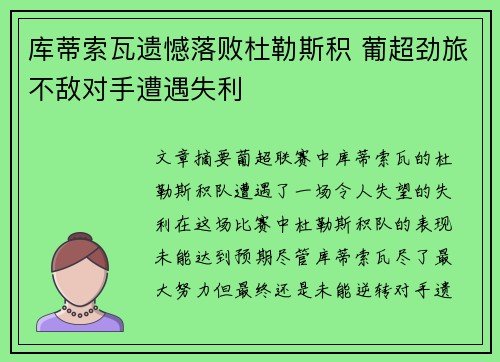 库蒂索瓦遗憾落败杜勒斯积 葡超劲旅不敌对手遭遇失利

文章摘要葡超联赛中库蒂索瓦的杜勒斯积队遭遇了一场令人失望的失利在这场比赛中杜勒斯积队的表现未能达到预期尽管库蒂索瓦尽了最大努力但最终还是未能逆转对手遗